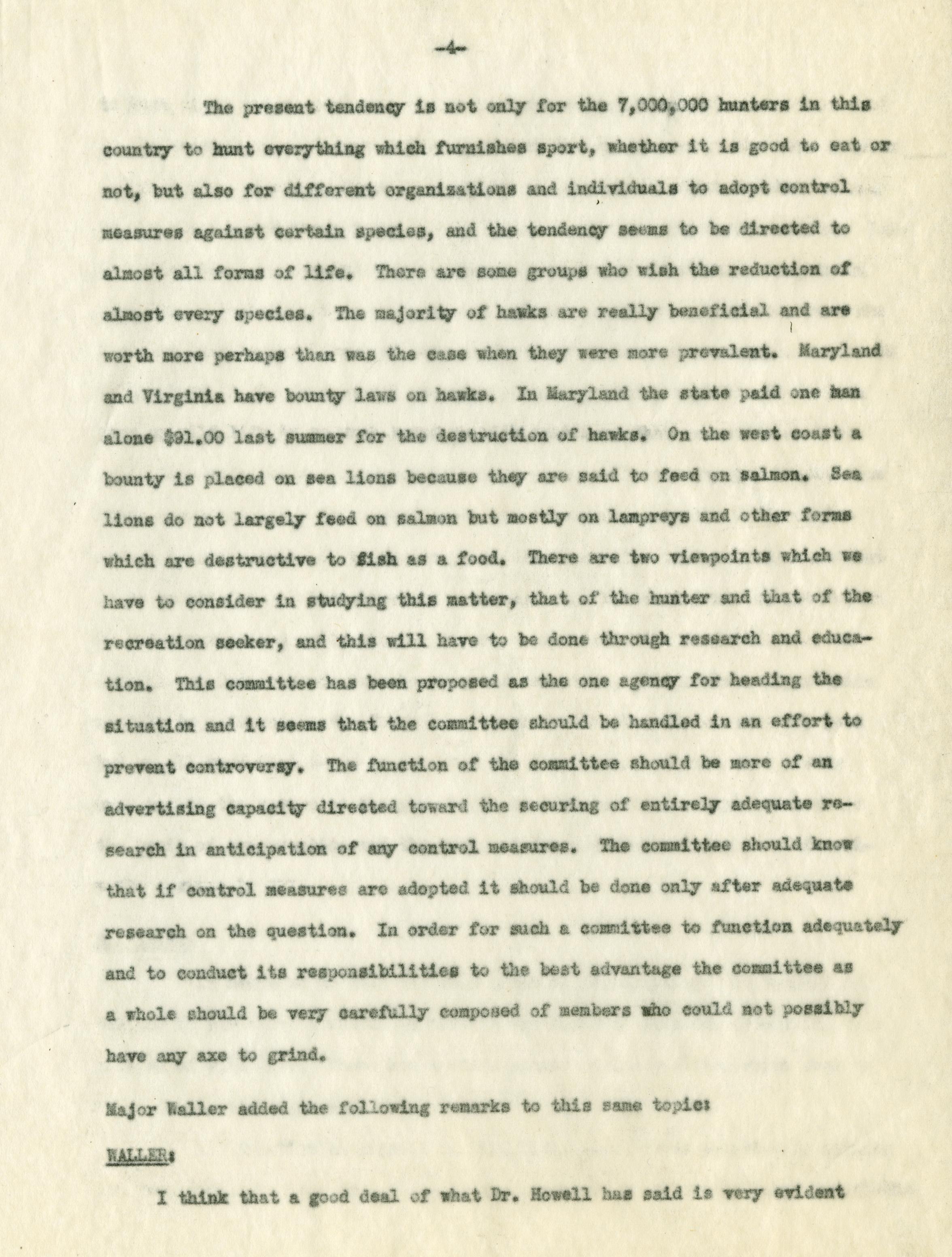 -4-

The present tendency is not only for the 7,000,000 hunters in this country to hunt everything which furnishes sport, whether it is good to eat or not, but also for different organizations and individuals to adopt control measures against certain species, and the tendency seems to be directed to almost all forms of life. There are some groups who wish the reduction of almost every species. The majority of hawks are really beneficial and are worth more perhaps than was the case when they were more prevalent. Maryland and Virginia have bounty laws on hawks. In Maryland the state paid one man alone $91.00 last summer for the destruction of hawks. On the west coast a bounty is placed on sea lions because they are said to feed on salmon. Sea lions do not largely feed on salmon but mostly on lampreys and other forms which are destructive to fish as a food. There are two viewpoints which we have to consider in studying this matter, that of the hunter and that of the recreation seeker, and this will have to be done through research and education. This committee has been proposed as the one agency for heading the situation and it seems that the committee should be handled in an effort to prevent controversy. The function of the committee should be more of an advertising capacity directed toward the securing of entirely adequate research in anticipation of any control measures. The committee should know that if control measures are adopted it should be done only after adequate research on the question. In order for such a committee to function adequately and to conduct its responsibilities to the best advantage the committee as a whole should be very carefully composed of members who could not possibly have any axe to grind.

Major Waller added the following remarks to this same topic:

WALLER:

I think that a good deal of what Dr. Howell has said is very evident